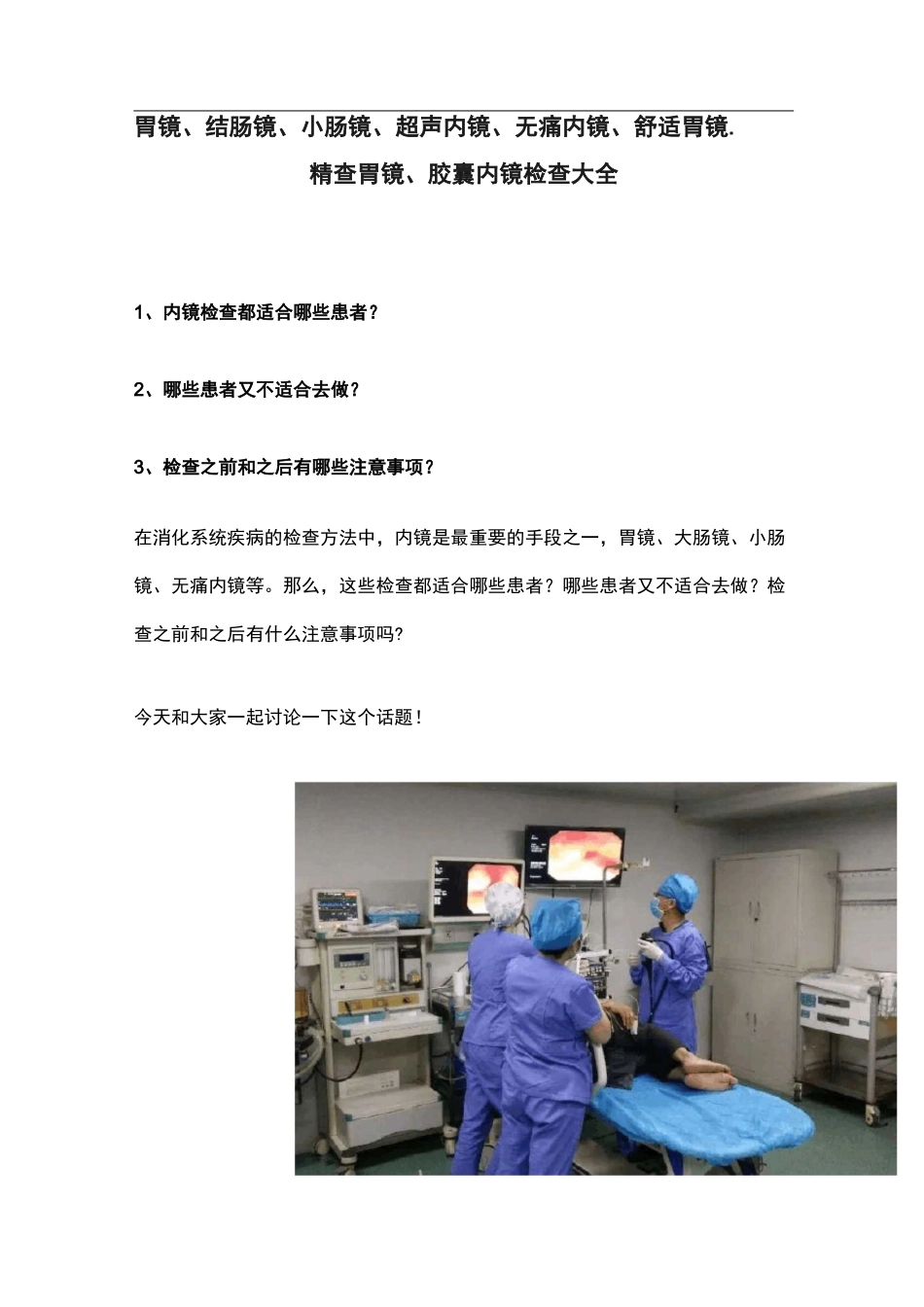 胃镜、结肠镜、小肠镜、超声内镜、无痛内镜、舒适胃镜.

精查胃镜、胶囊内镜检查大全

1、内镜检查都适合哪些患者？

2、哪些患者又不适合去做？

3、检查之前和之后有哪些注意事项？

在消化系统疾病的检查方法中，内镜是最重要的手段之一，胃镜、大肠镜、小肠镜、无痛内镜等。那么，这些检查都适合哪些患者？哪些患者又不适合去做？检查之前和之后有什么注意事项吗?

今天和大家一起讨论一下这个话题！